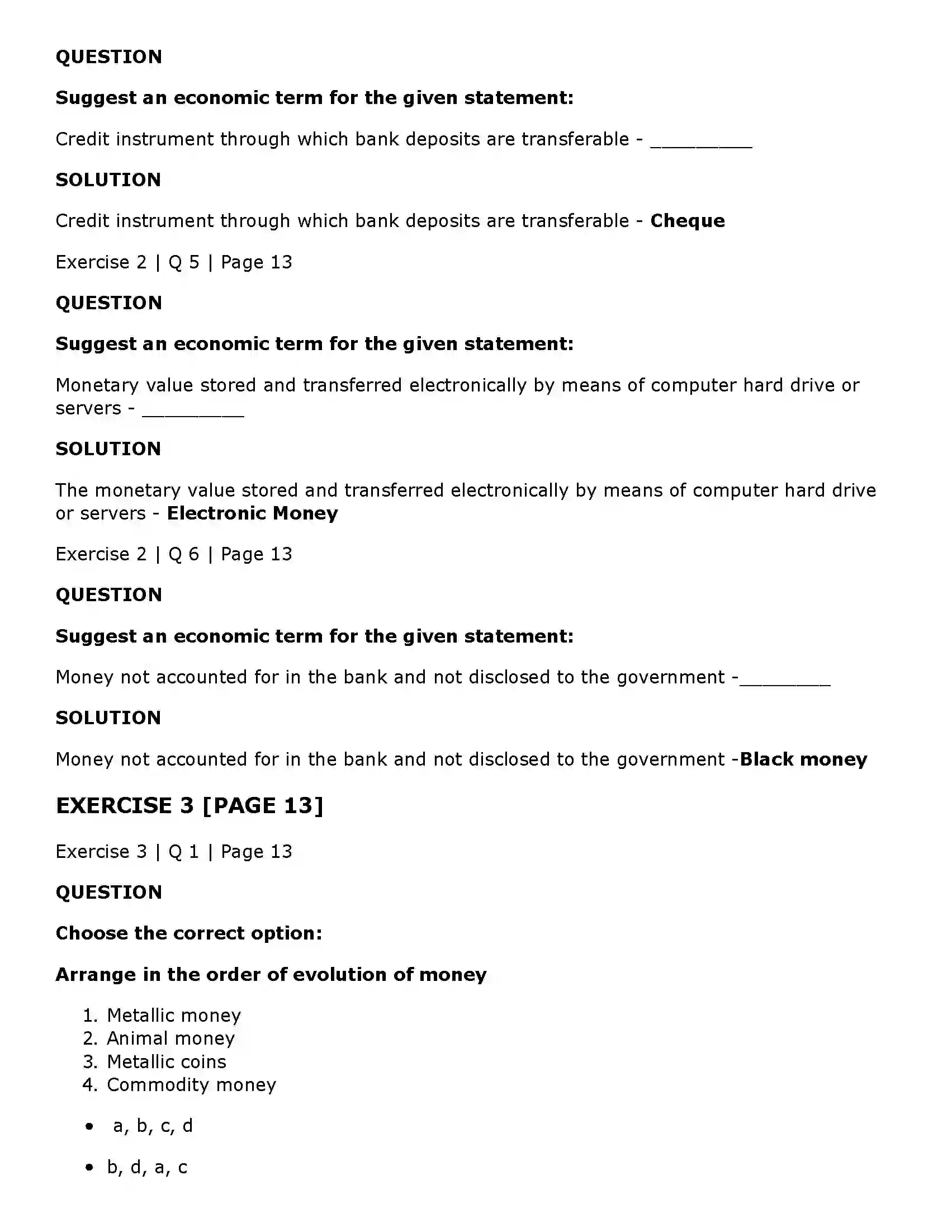 QUESTION

Suggest an economic term for the given statement:

Credit instrument through which bank deposits are transferable - ____

SOLUTION

Credit instrument through which bank deposits are transferable - Cheque

Exercise 2 | Q 5 | Page 13

QUESTION

Suggest an economic term for the given statement:

Monetary value stored and transferred electronically by means of computer hard drive or servers - ____

SOLUTION

The monetary value stored and transferred electronically by means of computer hard drive or servers - Electronic Money

Exercise 2 | Q 6 | Page 13

QUESTION

Suggest an economic term for the given statement:

Money not accounted for in the bank and not disclosed to the government -____

SOLUTION

Money not accounted for in the bank and not disclosed to the government -Black money

EXERCISE 3 [PAGE 13]

Exercise 3 | Q 1 | Page 13

QUESTION

Choose the correct option:

Arrange in the order of evolution of money

1. Metallic money
2. Animal money
3. Metallic coins
4. Commodity money

• a, b, c, d

• b, d, a, c